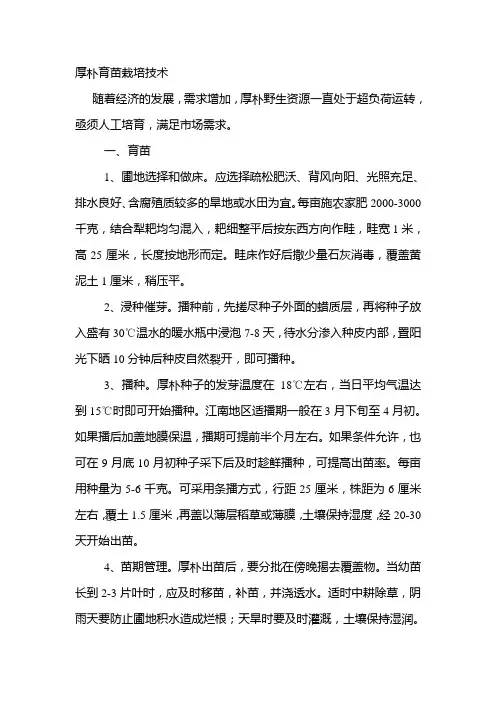 厚朴育苗栽培技术

随着经济的发展，需求增加，厚朴野生资源一直处于超负荷运转，亟须人工培育，满足市场需求。

一、育苗

1、圃地选择和做床。应选择疏松肥沃、背风向阳、光照充足、排水良好、含腐殖质较多的旱地或水田为宜。每亩施农家肥 2000-3000 千克，结合犁耙均匀混入，耙细整平后按东西方向作畦，畦宽 1 米，高 25 厘米，长度按地形而定。畦床作好后撒少量石灰消毒，覆盖黄泥土 1 厘米，稍压平。

2、浸种催芽。播种前，先搓尽种子外面的蜡质层，再将种子放入盛有 30℃温水的暖水瓶中浸泡 7-8 天，待水分渗入种皮内部，置阳光下晒 10 分钟后种皮自然裂开，即可播种。

3、播种。厚朴种子的发芽温度在 18℃左右，当日平均气温达到 15℃时即可开始播种。江南地区适播期一般在 3 月下旬至 4 月初。如果播后加盖地膜保温，播期可提前半个月左右。如果条件允许，也可在 9 月底 10 月初种子采下后及时趁鲜播种，可提高出苗率。每亩用种量为 5-6 千克。可采用条播方式，行距 25 厘米，株距为 6 厘米左右，覆土 1.5 厘米，再盖以薄层稻草或薄膜，土壤保持湿度，经 20-30 天开始出苗。

4、苗期管理。厚朴出苗后，要分批在傍晚揭去覆盖物。当幼苗长到 2-3 片叶时，应及时移苗，补苗，并浇透水。适时中耕除草，阴雨天要防止圃地积水造成烂根；天旱时要及时灌溉，土壤保持湿润。